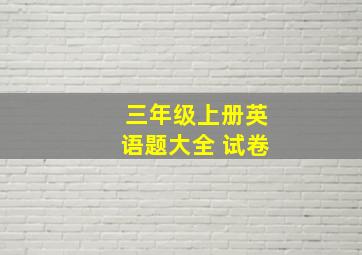 三年级上册英语题大全 试卷